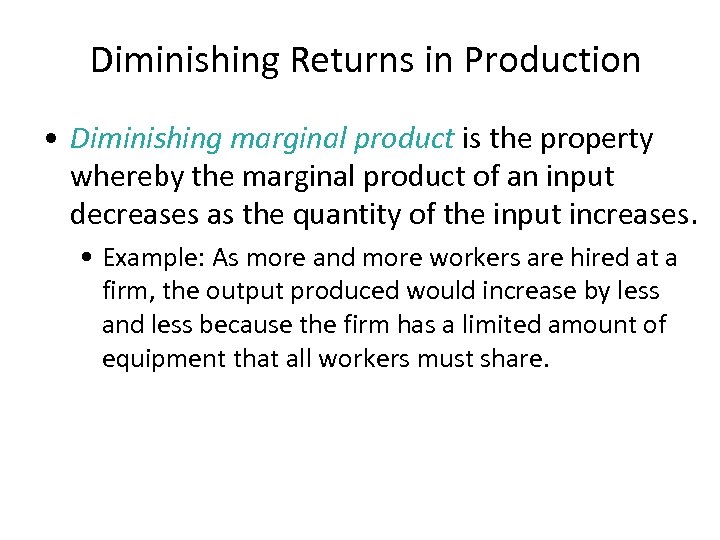 Diminishing Returns in Production

• Diminishing marginal product is the property whereby the marginal product of an input decreases as the quantity of the input increases.

• Example: As more and more workers are hired at a firm, the output produced would increase by less and less because the firm has a limited amount of equipment that all workers must share.